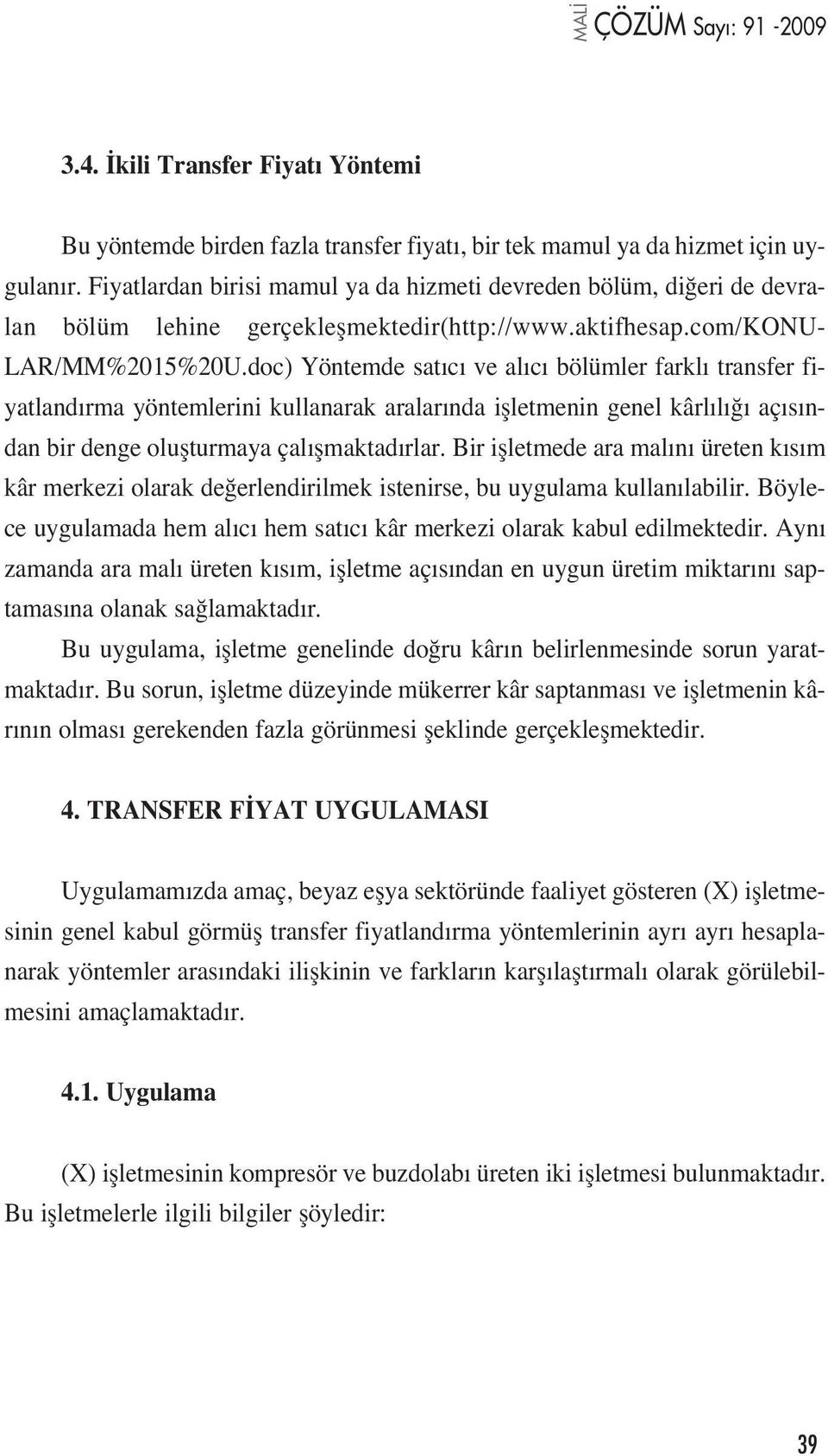 MALİ ÇÖZÜM Sayı: 91 -2009

3.4. İkili Transfer Fiyatı Yöntemi

Bu yöntemde birden fazla transfer fiyatı, bir tek mamul ya da hizmet için uygulanır. Fiyatlardan birisi mamul ya da hizmeti devreden bölüm, diğeri de devralan bölüm lehine gerçekleşmektedir(http://www.aktifhesap.com/KONULAR/MM%2015%20U.doc) Yöntemde satıcı ve alıcı bölümler farklı transfer fiyatlandırma yöntemlerini kullanarak aralarında işletmenin genel kârlılığı açısından bir denge oluşturmaya çalışmaktadırlar. Bir işletmede ara malını üreten kısım kâr merkezi olarak değerlendirilmek istenirse, bu uygulama kullanılabilir. Böylece uygulamada hem alıcı hem satıcı kâr merkezi olarak kabul edilmektedir. Aynı zamanda ara malı üreten kısım, işletme açısından en uygun üretim miktarını saptamasına olanak sağlamaktadır.

Bu uygulama, işletme genelinde doğru kârın belirlenmesinde sorun yaratmaktadır. Bu sorun, işletme düzeyinde mükerrer kâr saptanması ve işletmenin kârının olması gerekenden fazla görünmesi şeklinde gerçekleşmektedir.

4. TRANSFER FİYAT UYGULAMASI

Uygulamamızda amaç, beyaz eşya sektöründe faaliyet gösteren (X) işletmesinin genel kabul görmüş transfer fiyatlandırma yöntemlerinin ayrı ayrı hesaplanarak yöntemler arasındaki ilişkinin ve farkların karşılaştırmalı olarak görülebilmesini amaçlamaktadır.

4.1. Uygulama

(X) işletmesinin kompresör ve buzdolabı üreten iki işletmesi bulunmaktadır. Bu işletmelerle ilgili bilgiler şöyledir:

39